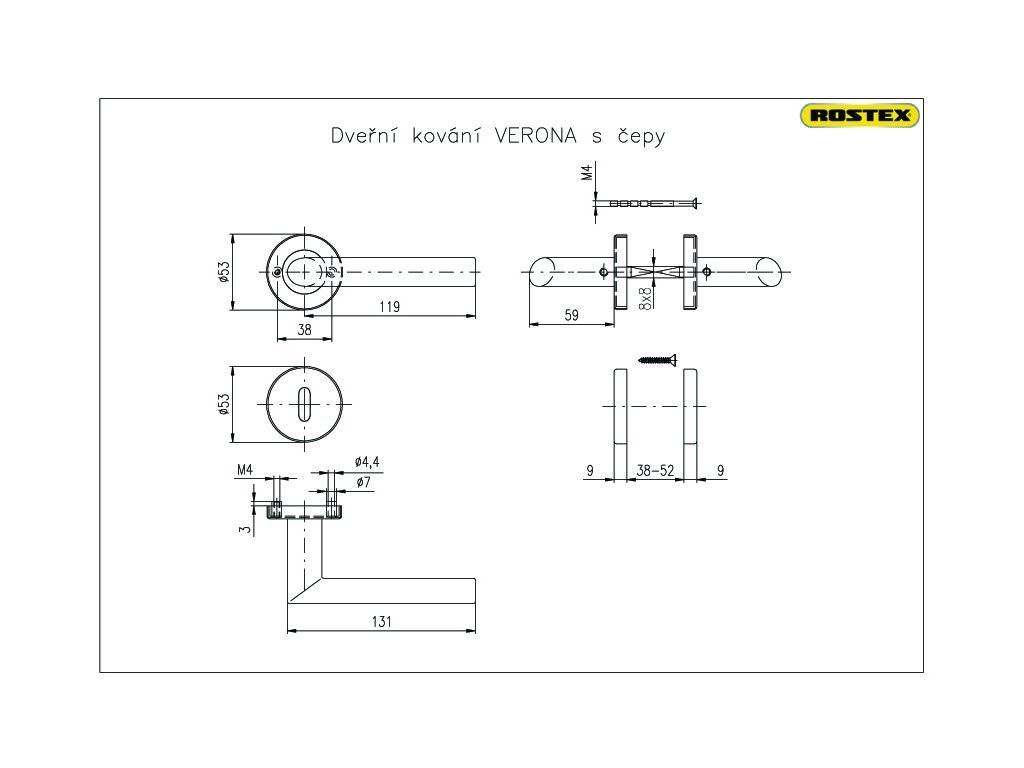 ROSTEX

Dveřní kování VERONA s čepy

M4

ø53

119

38

59

8x8

ø53

M4

ø4,4

ø7

3

131

9

38–52

9